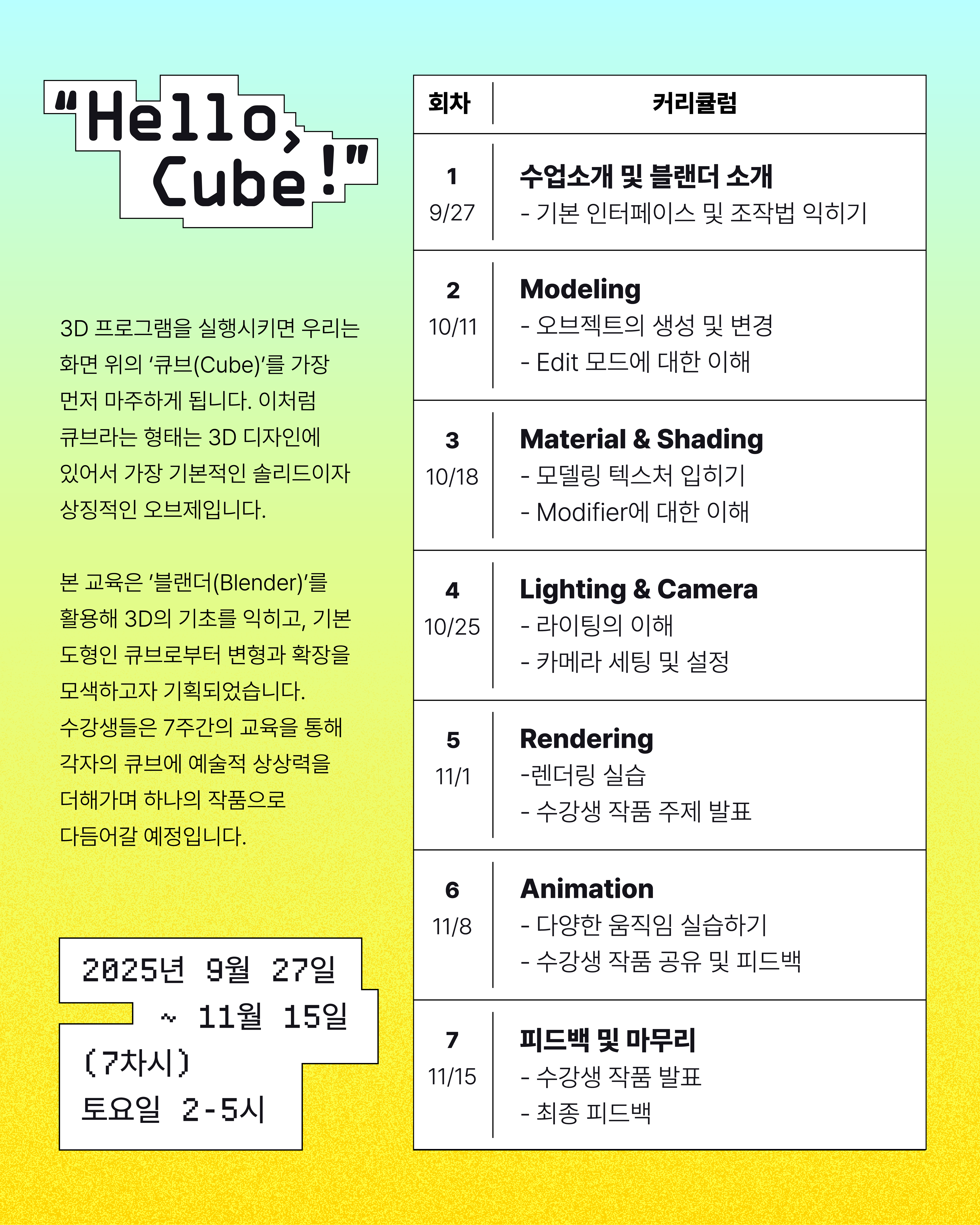 "Hello, Cube!"

3D 프로그램을 실행시키면 우리는 화면 위의 '큐브(Cube)'를 가장 먼저 마주하게 됩니다. 이처럼 큐브라는 형태는 3D 디자인에 있어서 가장 기본적인 솔리드이자 상징적인 오브제입니다.

본 교육은 '블랜더(Blender)'를 활용해 3D의 기초를 익히고, 기본 도형인 큐브로부터 변형과 확장을 모색하고자 기획되었습니다. 수강생들은 7주간의 교육을 통해 각자의 큐브에 예술적 상상력을 더해가며 하나의 작품으로 다듬어갈 예정입니다.

2025년 9월 27일 ~ 11월 15일 (7차시) 토요일 2-5시

| 회차 | 커리큘럼 |
|---|---|
| 1 9/27 | 수업소개 및 블랜더 소개 - 기본 인터페이스 및 조작법 익히기 |
| 2 10/11 | Modeling - 오브젝트의 생성 및 변경 - Edit 모드에 대한 이해 |
| 3 10/18 | Material & Shading - 모델링 텍스처 입히기 - Modifier에 대한 이해 |
| 4 10/25 | Lighting & Camera - 라이팅의 이해 - 카메라 세팅 및 설정 |
| 5 11/1 | Rendering -렌더링 실습 - 수강생 작품 주제 발표 |
| 6 11/8 | Animation - 다양한 움직임 실습하기 - 수강생 작품 공유 및 피드백 |
| 7 11/15 | 피드백 및 마무리 - 수강생 작품 발표 - 최종 피드백 |